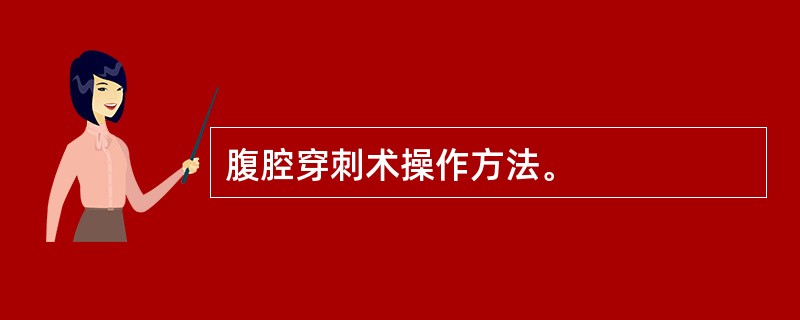 腹腔穿刺术操作方法。